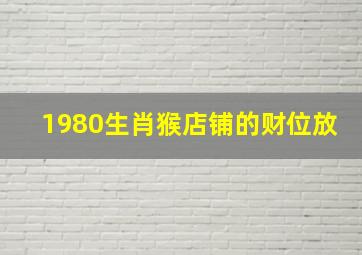 1980生肖猴店铺的财位放